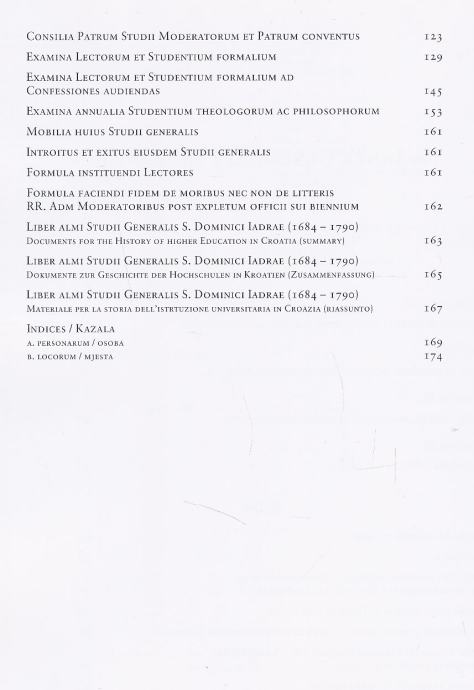 Consilia Patrum Studii Moderatorum et Patrum conventus 123

Examina Lectorum et Studentium formalium 129

Examina Lectorum et Studentium formalium ad Confessiones audiendas 145

Examina annualia Studentium theologorum ac philosophorum 153

Mobilia huius Studii generalis 161

Introitus et exitus eiusdem Studii generalis 161

Formula instituendi Lectores 161

Formula faciendi fidem de moribus nec non de litteris RR. Adm Moderatoribus post expletum officii sui biennium 162

Liber almi Studii Generalis S. Dominici Iadrae (1684 – 1790)
Documents for the History of higher Education in Croatia (summary) 163

Liber almi Studii Generalis S. Dominici Iadrae (1684 – 1790)
Dokumente zur Geschichte der Hochschulen in Kroatien (Zusammenfassung) 165

Liber almi Studii Generalis S. Dominici Iadrae (1684 – 1790)
Materiale per la storia dell'istrtuzione universitaria in Croazia (riassunto) 167

Indices / Kazala
a. personarum / osoba 169
b. locorum / mjesta 174